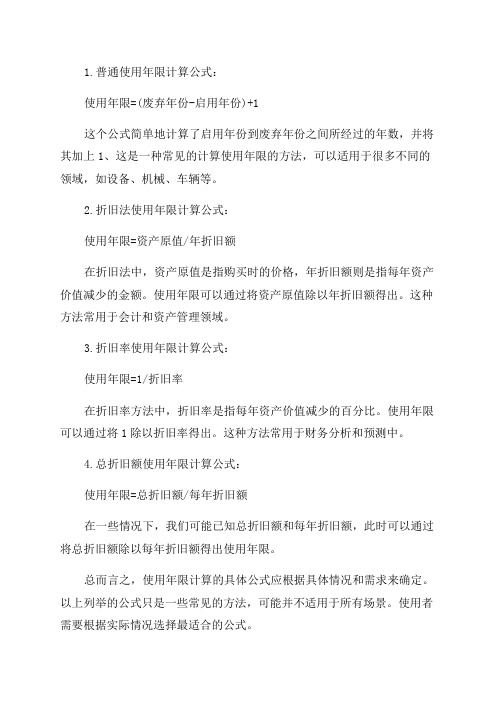 1.普通使用年限计算公式：

使用年限=(废弃年份-启用年份)+1

这个公式简单地计算了启用年份到废弃年份之间所经过的年数，并将其加上 1、这是一种常见的计算使用年限的方法，可以适用于很多不同的领域，如设备、机械、车辆等。

2.折旧法使用年限计算公式：

使用年限=资产原值/年折旧额

在折旧法中，资产原值是指购买时的价格，年折旧额则是指每年资产价值减少的金额。使用年限可以通过将资产原值除以年折旧额得出。这种方法常用于会计和资产管理领域。

3.折旧率使用年限计算公式：

使用年限=1/折旧率

在折旧率方法中，折旧率是指每年资产价值减少的百分比。使用年限可以通过将 1 除以折旧率得出。这种方法常用于财务分析和预测中。

4.总折旧额使用年限计算公式：

使用年限=总折旧额/每年折旧额

在一些情况下，我们可能已知总折旧额和每年折旧额，此时可以通过将总折旧额除以每年折旧额得出使用年限。

总而言之，使用年限计算的具体公式应根据具体情况和需求来确定。以上列举的公式只是一些常见的方法，可能并不适用于所有场景。使用者需要根据实际情况选择最适合的公式。